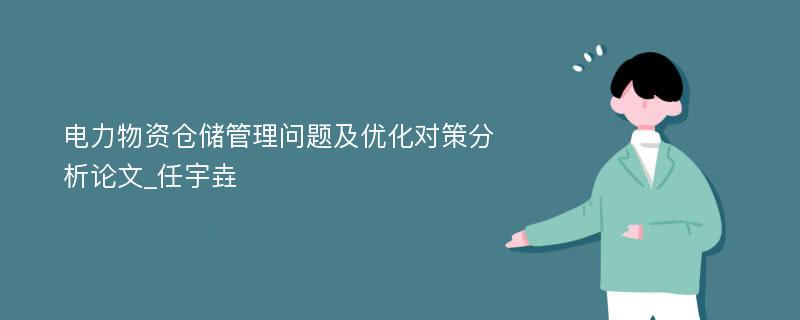 电力物资仓储管理问题及优化对策分析论文_任宇垚